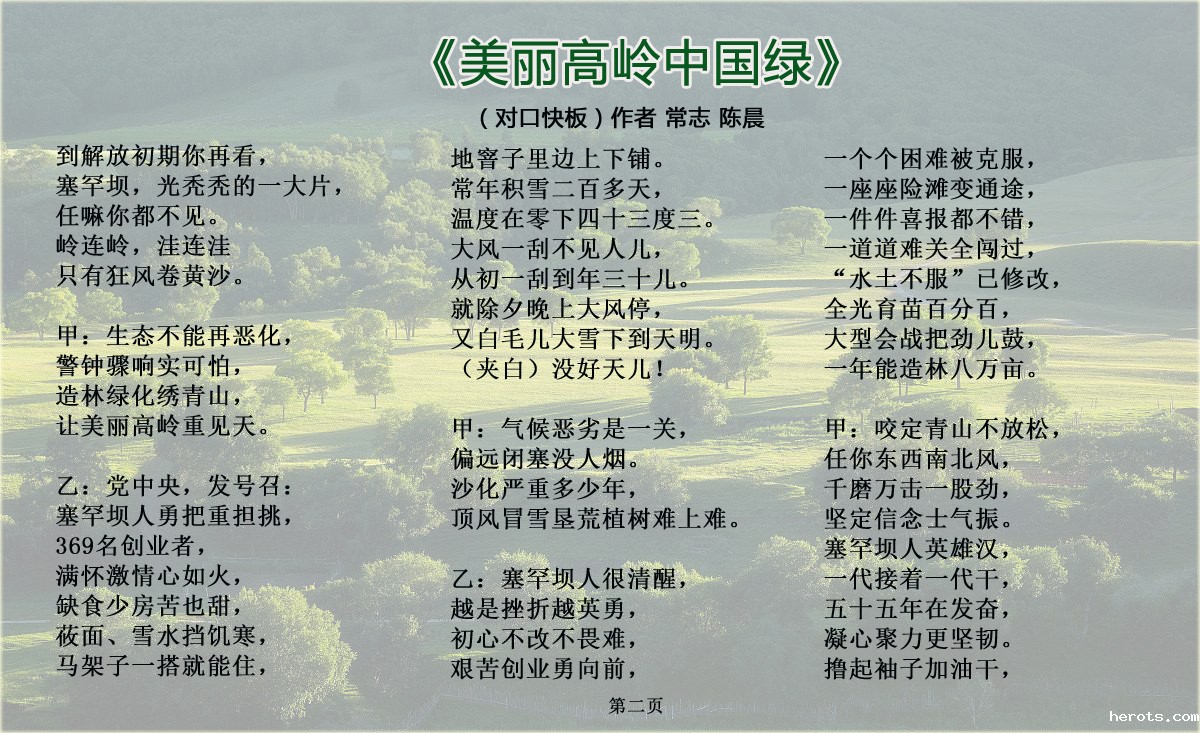 《美丽高岭中国绿》

（对口快板）作者 常志 陈晨

到解放初期你再看，
塞罕坝，光秃秃的一大片，
任嘛你都不见。
岭连岭，洼连洼
只有狂风卷黄沙。

甲：生态不能再恶化，
警钟骤响实可怕，
造林绿化绣青山，
让美丽高岭重见天。

乙：党中央，发号召：
塞罕坝人勇把重担挑，
369名创业者，
满怀激情心如火，
缺食少房苦也甜，
莜面、雪水挡饥寒，
马架子一搭就能住，

地窨子里边上下铺。
常年积雪二百多天，
温度在零下四十三度三。
大风一刮不见人儿，
从初一刮到年三十儿。
就除夕晚上大风停，
又白毛儿大雪下到天明。
（夹白）没好天儿！

甲：气候恶劣是一关，
偏远闭塞没人烟。
沙化严重多少年，
顶风冒雪垦荒植树难上难。

乙：塞罕坝人很清醒，
越是挫折越英勇，
初心不改不畏难，
艰苦创业勇向前，

一个个困难被克服，
一座座险滩变通途，
一件件喜报都不错，
一道道难关全闯过，
“水土不服”已修改，
全光育苗百分百，
大型会战把劲儿鼓，
一年能造林八万亩。

甲：咬定青山不放松，
任你东西南北风，
千磨万击一股劲，
坚定信念士气振。
塞罕坝人英雄汉，
一代接着一代干，
五十五年在发奋，
凝心聚力更坚韧。
撸起袖子加油干，

第二页

herots.com